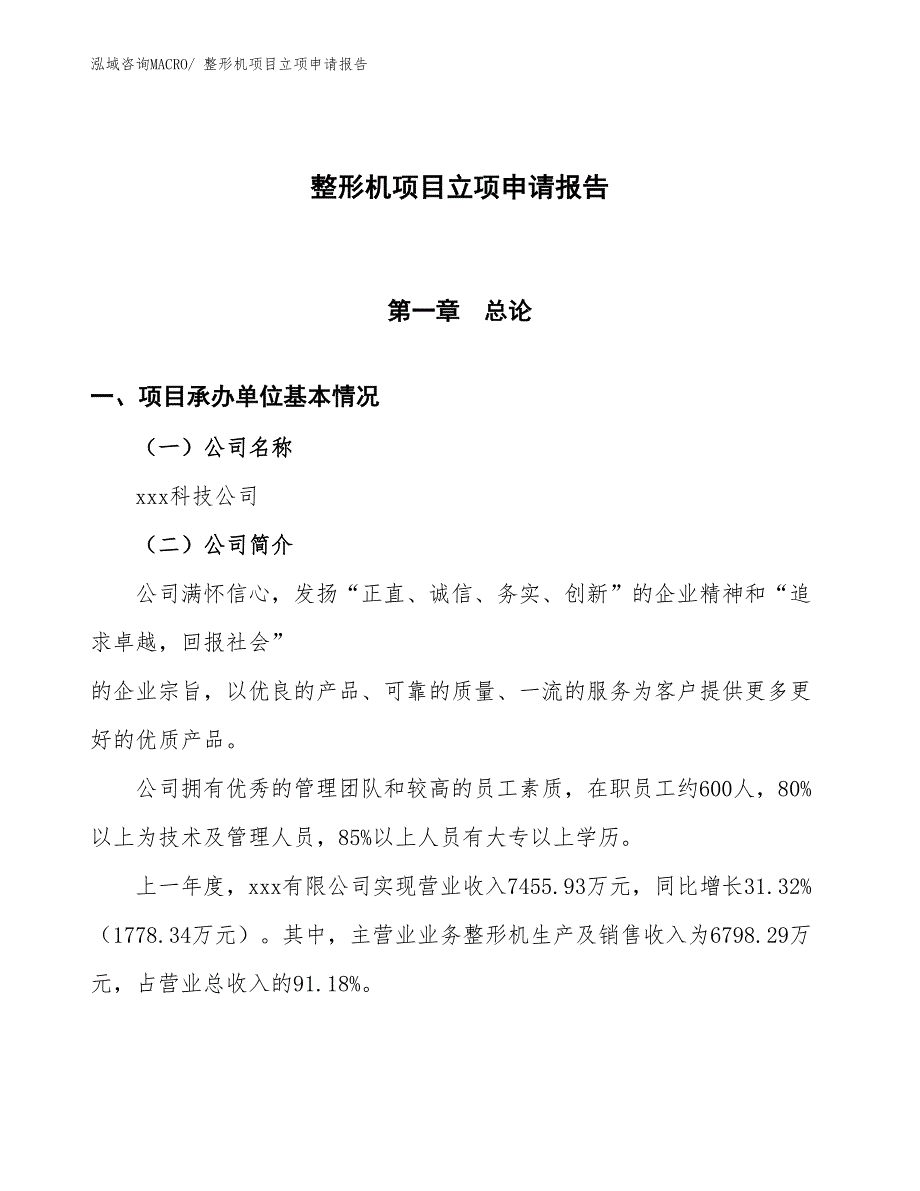 泓域咨询MACRO/ 整形机项目立项申请报告

整形机项目立项申请报告

第一章　总论

一、项目承办单位基本情况

（一）公司名称

xxx科技公司

（二）公司简介

公司满怀信心，发扬“正直、诚信、务实、创新”的企业精神和“追求卓越，回报社会”
的企业宗旨，以优良的产品、可靠的质量、一流的服务为客户提供更多更好的优质产品。

公司拥有优秀的管理团队和较高的员工素质，在职员工约600人，80%以上为技术及管理人员，85%以上人员有大专以上学历。

上一年度，xxx有限公司实现营业收入7455.93万元，同比增长31.32%（1778.34万元）。其中，主营业业务整形机生产及销售收入为6798.29万元，占营业总收入的91.18%。